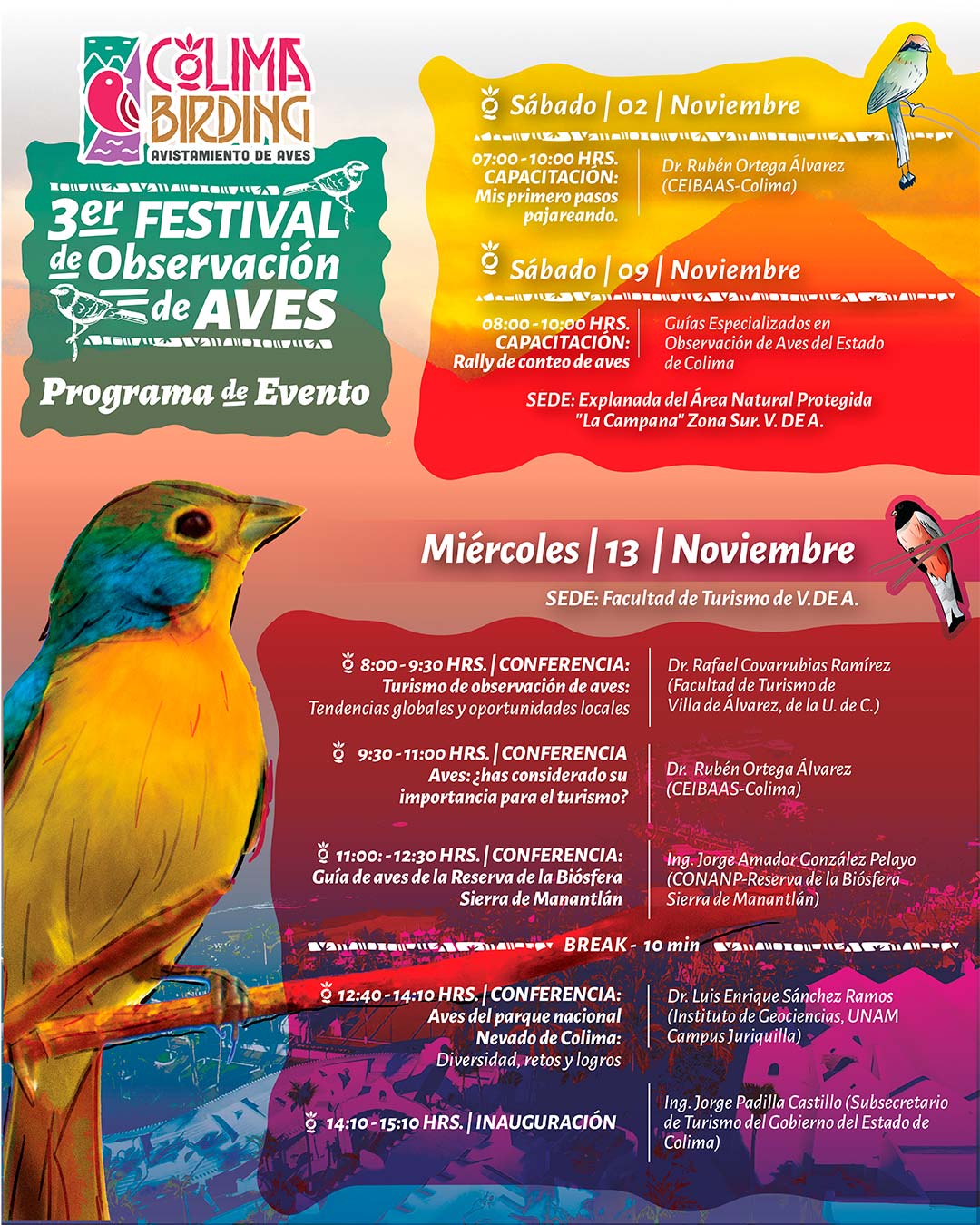 COLIMA BIRDING
AVISTAMIENTO DE AVES

3er FESTIVAL de Observación de AVES

Programa de Evento

Sábado | 02 | Noviembre

07:00 - 10:00 HRS. CAPACITACIÓN: Mis primero pasos pajareando.

Dr. Rubén Ortega Álvarez (CEIBAAS-Colima)

Sábado | 09 | Noviembre

08:00 - 10:00 HRS. CAPACITACIÓN: Rally de conteo de aves

Guías Especializados en Observación de Aves del Estado de Colima

SEDE: Explanada del Área Natural Protegida "La Campana" Zona Sur. V. DE A.

Miércoles | 13 | Noviembre

SEDE: Facultad de Turismo de V.DE A.

8:00 - 9:30 HRS. | CONFERENCIA: Turismo de observación de aves: Tendencias globales y oportunidades locales

Dr. Rafael Covarrubias Ramírez (Facultad de Turismo de Villa de Álvarez, de la U. de C.)

9:30 - 11:00 HRS. | CONFERENCIA Aves: ¿has considerado su importancia para el turismo?

Dr. Rubén Ortega Álvarez (CEIBAAS-Colima)

11:00: - 12:30 HRS. | CONFERENCIA: Guía de aves de la Reserva de la Biósfera Sierra de Manantlán

Ing. Jorge Amador González Pelayo (CONANP-Reserva de la Biósfera Sierra de Manantlán)

BREAK - 10 min

12:40 - 14:10 HRS. | CONFERENCIA: Aves del parque nacional Nevado de Colima: Diversidad, retos y logros

Dr. Luis Enrique Sánchez Ramos (Instituto de Geociencias, UNAM Campus Juriquilla)

14:10 - 15:10 HRS. | INAUGURACIÓN

Ing. Jorge Padilla Castillo (Subsecretario de Turismo del Gobierno del Estado de Colima)